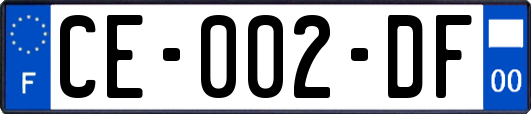 F

CE-002-DF

00